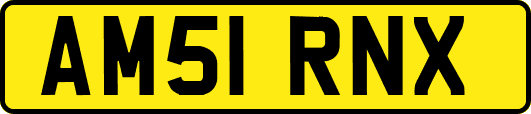 AM51 RNX